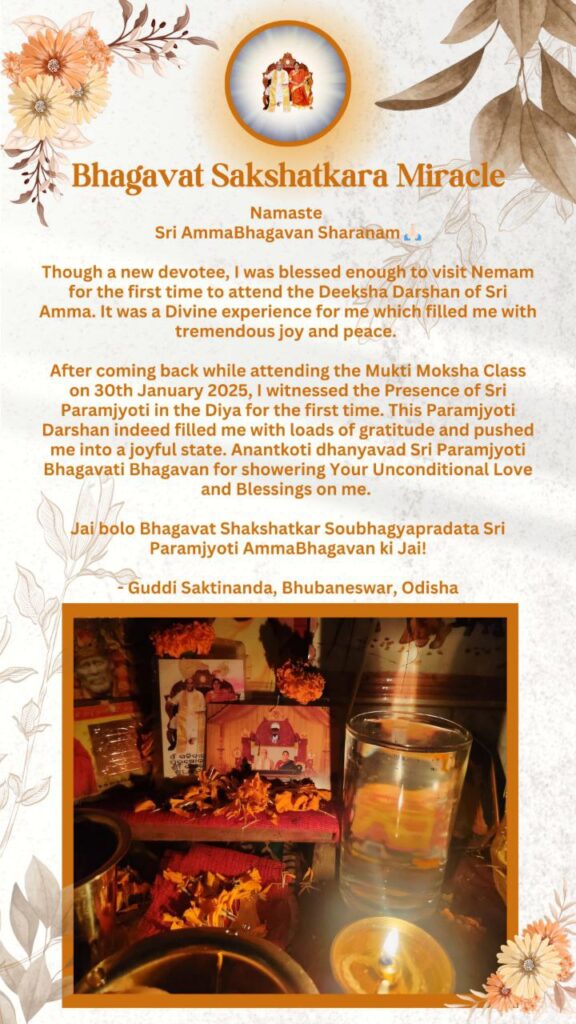 Bhagavat Sakshatkara Miracle

Namaste
Sri AmmaBhagavan Sharanam 🙏

Though a new devotee, I was blessed enough to visit Nemam for the first time to attend the Deeksha Darshan of Sri Amma. It was a Divine experience for me which filled me with tremendous joy and peace.

After coming back while attending the Mukti Moksha Class on 30th January 2025, I witnessed the Presence of Sri Paramjyoti in the Diya for the first time. This Paramjyoti Darshan indeed filled me with loads of gratitude and pushed me into a joyful state. Anantkoti dhanyavad Sri Paramjyoti Bhagavati Bhagavan for showering Your Unconditional Love and Blessings on me.

Jai bolo Bhagavat Shakshatkar Soubhagyapradata Sri Paramjyoti AmmaBhagavan ki Jai!

- Guddi Saktinanda, Bhubaneswar, Odisha